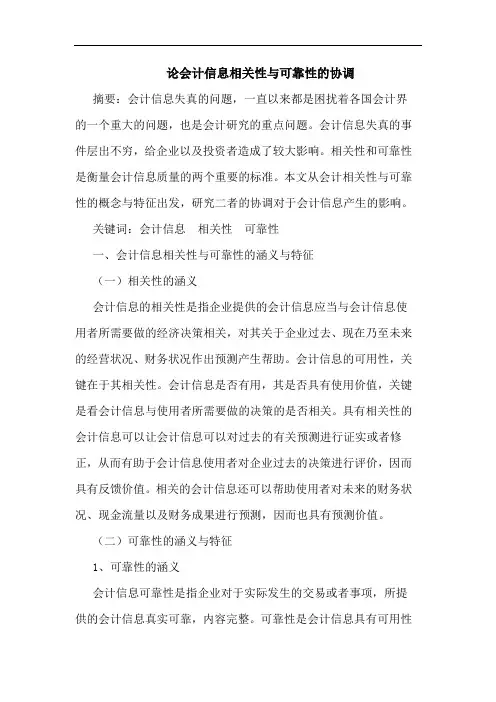 论会计信息相关性与可靠性的协调

摘要：会计信息失真的问题，一直以来都是困扰着各国会计界的一个重大的问题，也是会计研究的重点问题。会计信息失真的事件层出不穷，给企业以及投资者造成了较大影响。相关性和可靠性是衡量会计信息质量的两个重要的标准。本文从会计相关性与可靠性的概念与特征出发，研究二者的协调对于会计信息产生的影响。

关键词：会计信息　相关性　可靠性

一、会计信息相关性与可靠性的涵义与特征

（一）相关性的涵义

会计信息的相关性是指企业提供的会计信息应当与会计信息使用者所需要做的经济决策相关，对其关于企业过去、现在乃至未来的经营状况、财务状况作出预测产生帮助。会计信息的可用性，关键在于其相关性。会计信息是否有用，其是否具有使用价值，关键是看会计信息与使用者所需要做的决策的是否相关。具有相关性的会计信息可以让会计信息可以对过去的有关预测进行证实或者修正，从而有助于会计信息使用者对企业过去的决策进行评价，因而具有反馈价值。相关的会计信息还可以帮助使用者对未来的财务状况、现金流量以及财务成果进行预测，因而也具有预测价值。

（二）可靠性的涵义与特征

1、可靠性的涵义

会计信息可靠性是指企业对于实际发生的交易或者事项，所提供的会计信息真实可靠，内容完整。可靠性是会计信息具有可用性